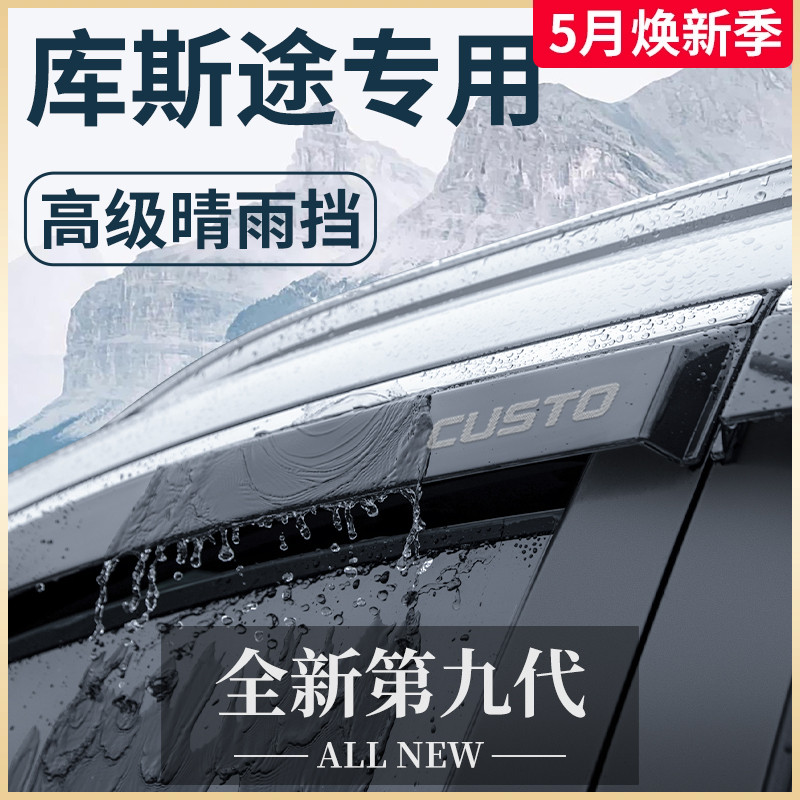 5月焕新季

库斯途专用

高级晴雨挡

CUSTO

全新第九代

ALL NEW